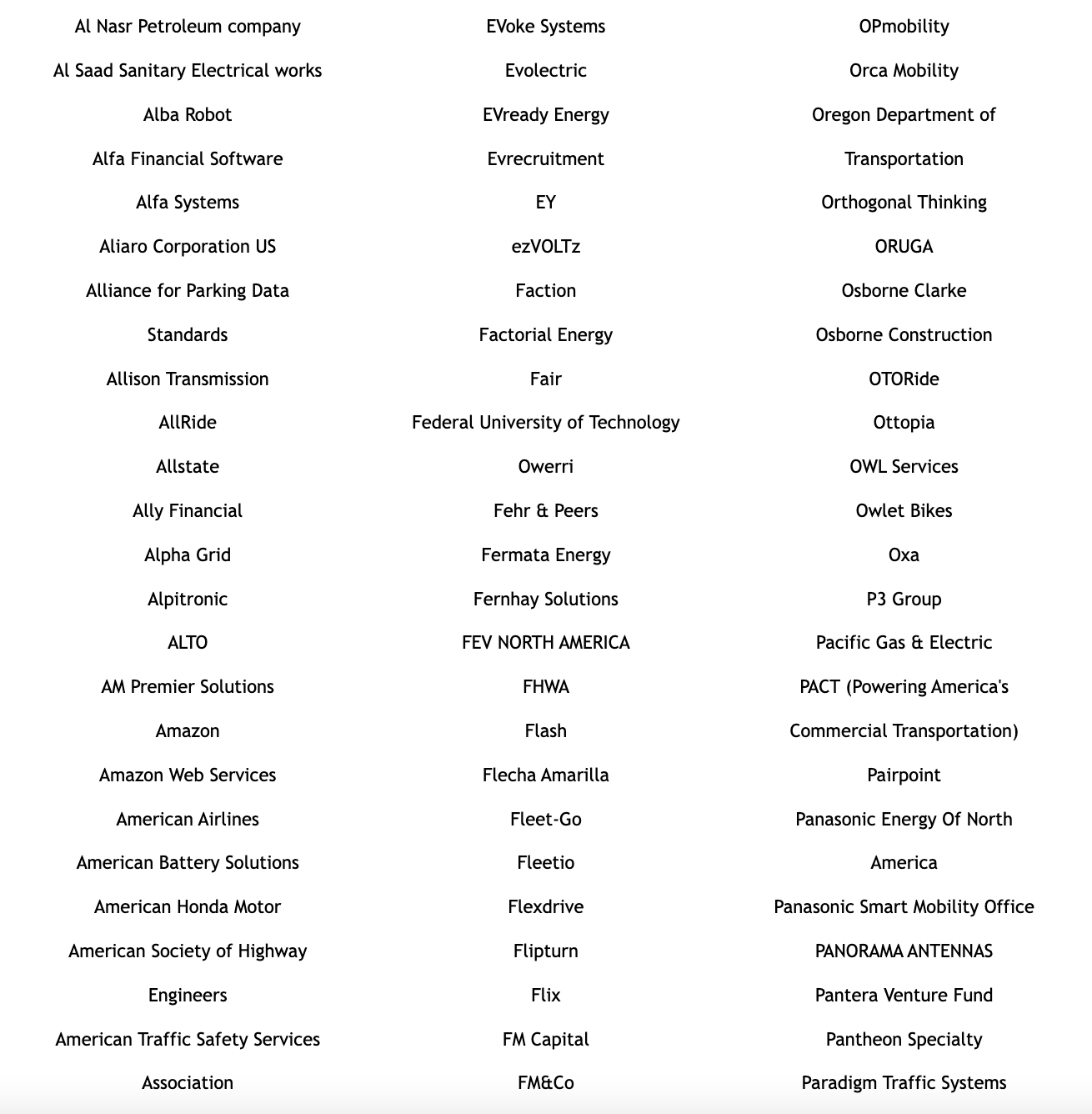 Al Nasr Petroleum company
Al Saad Sanitary Electrical works
Alba Robot
Alfa Financial Software
Alfa Systems
Aliaro Corporation US
Alliance for Parking Data Standards
Allison Transmission
AllRide
Allstate
Ally Financial
Alpha Grid
Alpitronic
ALTO
AM Premier Solutions
Amazon
Amazon Web Services
American Airlines
American Battery Solutions
American Honda Motor
American Society of Highway Engineers
American Traffic Safety Services Association

EVoke Systems
Evolectric
EVready Energy
Evrecruitment
EY
ezVOLTz
Faction
Factorial Energy
Fair
Federal University of Technology Owerri
Fehr & Peers
Fermata Energy
Fernhay Solutions
FEV NORTH AMERICA
FHWA
Flash
Flecha Amarilla
Fleet-Go
Fleetio
Flexdrive
Flipturn
Flix
FM Capital
FM&Co

OPmobility
Orca Mobility
Oregon Department of Transportation
Orthogonal Thinking
ORUGA
Osborne Clarke
Osborne Construction
OTORide
Ottopia
OWL Services
Owlet Bikes
Oxa
P3 Group
Pacific Gas & Electric
PACT (Powering America's Commercial Transportation)
Pairpoint
Panasonic Energy Of North America
Panasonic Smart Mobility Office
PANORAMA ANTENNAS
Pantera Venture Fund
Pantheon Specialty
Paradigm Traffic Systems